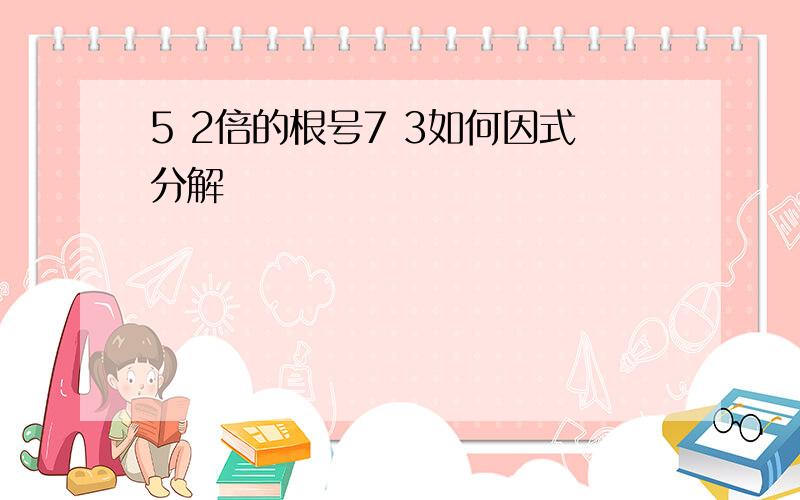 5 2倍的根号7 3如何因式分解